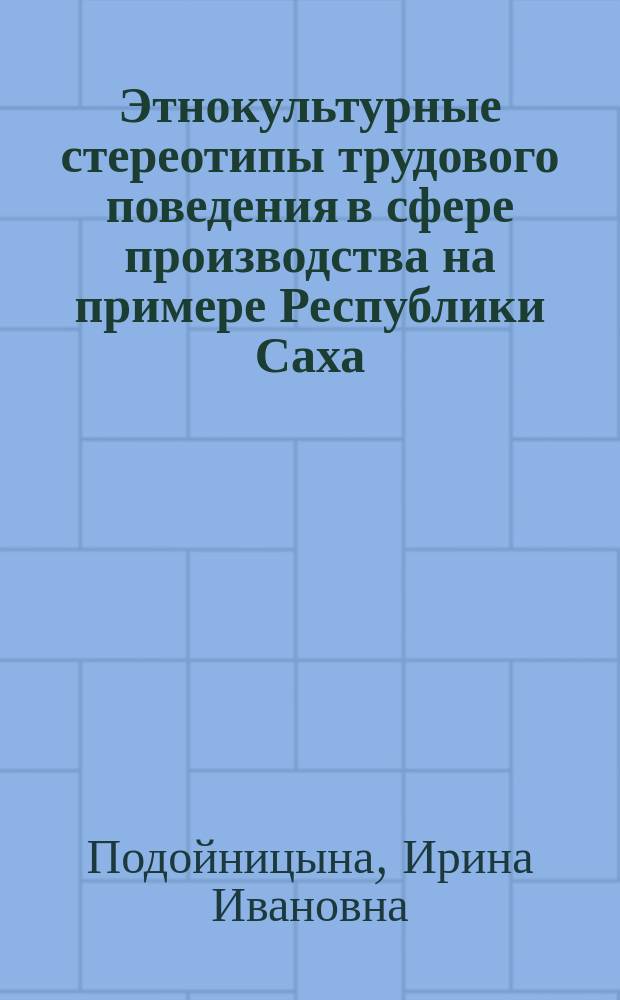 Этнокультурные стереотипы трудового поведения в сфере производства на примере Республики Саха

Подойницына, Ирина Ивановна